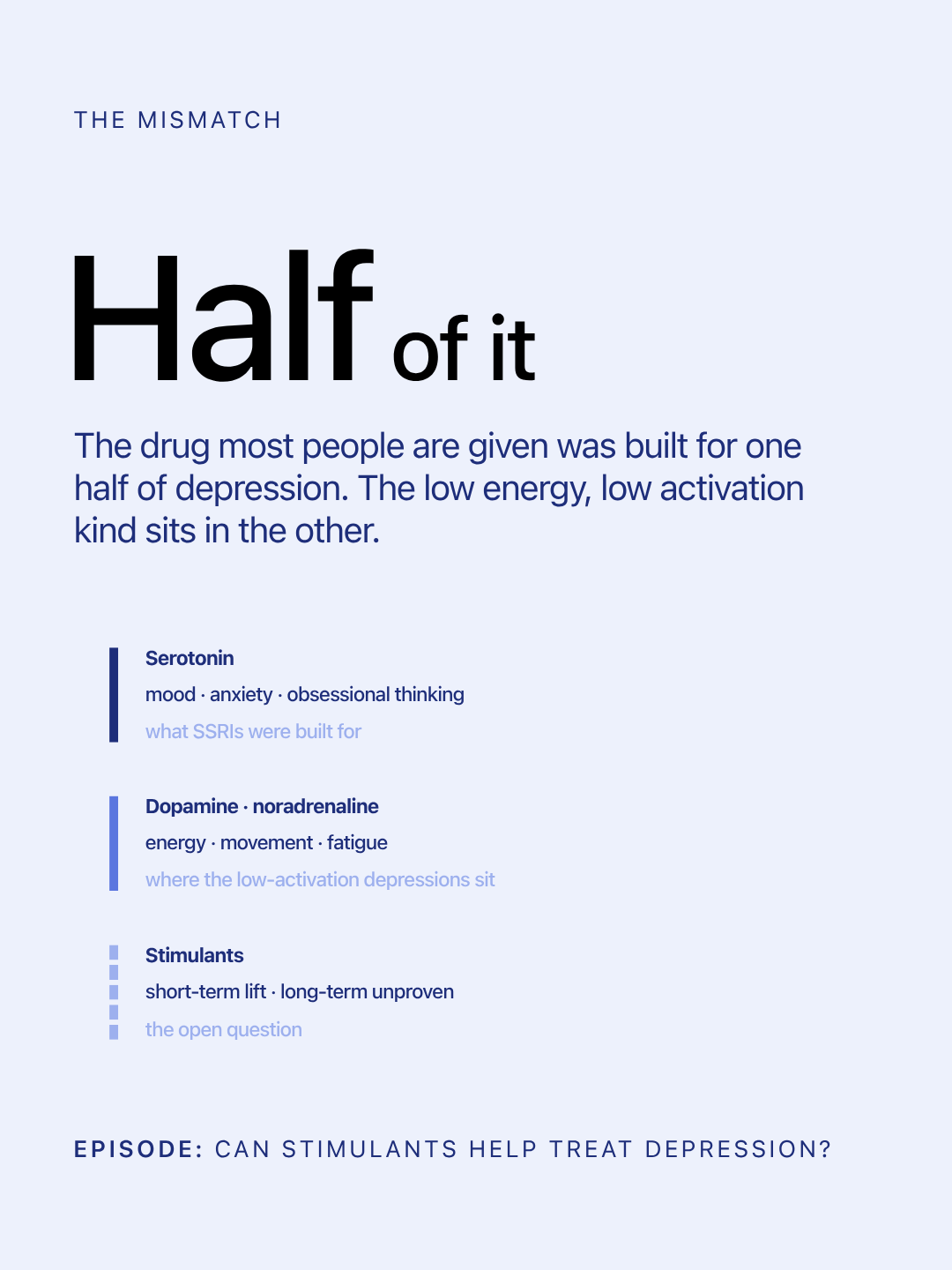 THE MISMATCH

Half of it

The drug most people are given was built for one half of depression. The low energy, low activation kind sits in the other.

Serotonin
mood · anxiety · obsessional thinking
what SSRIs were built for

Dopamine · noradrenaline
energy · movement · fatigue
where the low-activation depressions sit

Stimulants
short-term lift · long-term unproven
the open question

EPISODE: CAN STIMULANTS HELP TREAT DEPRESSION?